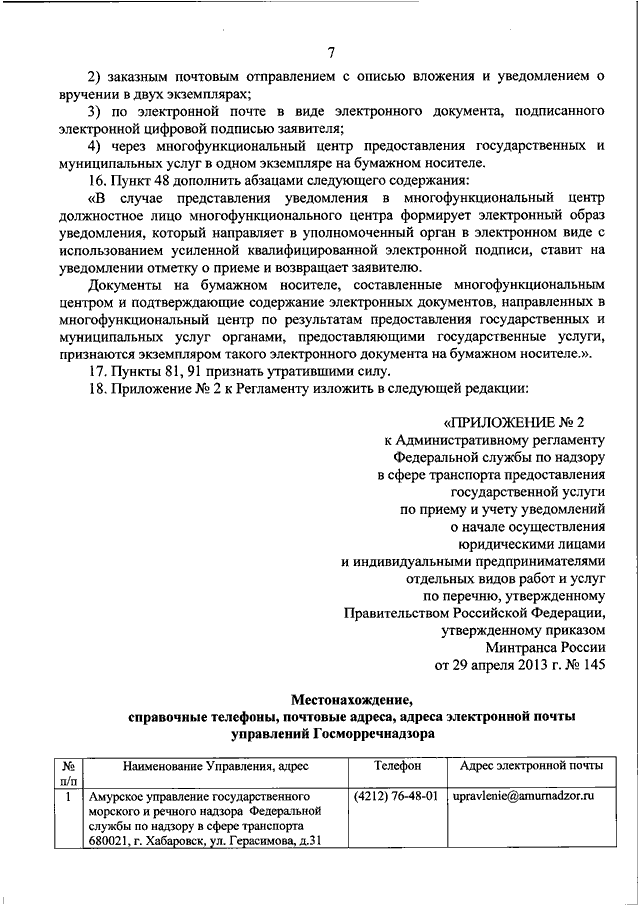 7

2) заказным почтовым отправлением с описью вложения и уведомлением о вручении в двух экземплярах;

3) по электронной почте в виде электронного документа, подписанного электронной цифровой подписью заявителя;

4) через многофункциональный центр предоставления государственных и муниципальных услуг в одном экземпляре на бумажном носителе.

16. Пункт 48 дополнить абзацами следующего содержания:

«В случае представления уведомления в многофункциональный центр должностное лицо многофункционального центра формирует электронный образ уведомления, который направляет в уполномоченный орган в электронном виде с использованием усиленной квалифицированной электронной подписи, ставит на уведомлении отметку о приеме и возвращает заявителю.

Документы на бумажном носителе, составленные многофункциональным центром и подтверждающие содержание электронных документов, направленных в многофункциональный центр по результатам предоставления государственных и муниципальных услуг органами, предоставляющими государственные услуги, признаются экземпляром такого электронного документа на бумажном носителе.».

17. Пункты 81, 91 признать утратившими силу.

18. Приложение № 2 к Регламенту изложить в следующей редакции:

«ПРИЛОЖЕНИЕ № 2
к Административному регламенту
Федеральной службы по надзору
в сфере транспорта предоставления
государственной услуги
по приему и учету уведомлений
о начале осуществления
юридическими лицами
и индивидуальными предпринимателями
отдельных видов работ и услуг
по перечню, утвержденному
Правительством Российской Федерации,
утвержденному приказом
Минтранса России
от 29 апреля 2013 г. № 145

Местонахождение,
справочные телефоны, почтовые адреса, адреса электронной почты
управлений Госморречнадзора

| № п/п | Наименование Управления, адрес | Телефон | Адрес электронной почты |
|---|---|---|---|
| 1 | Амурское управление государственного морского и речного надзора Федеральной службы по надзору в сфере транспорта 680021, г. Хабаровск, ул. Герасимова, д.31 | (4212) 76-48-01 | upravlenie@amurnadzor.ru |